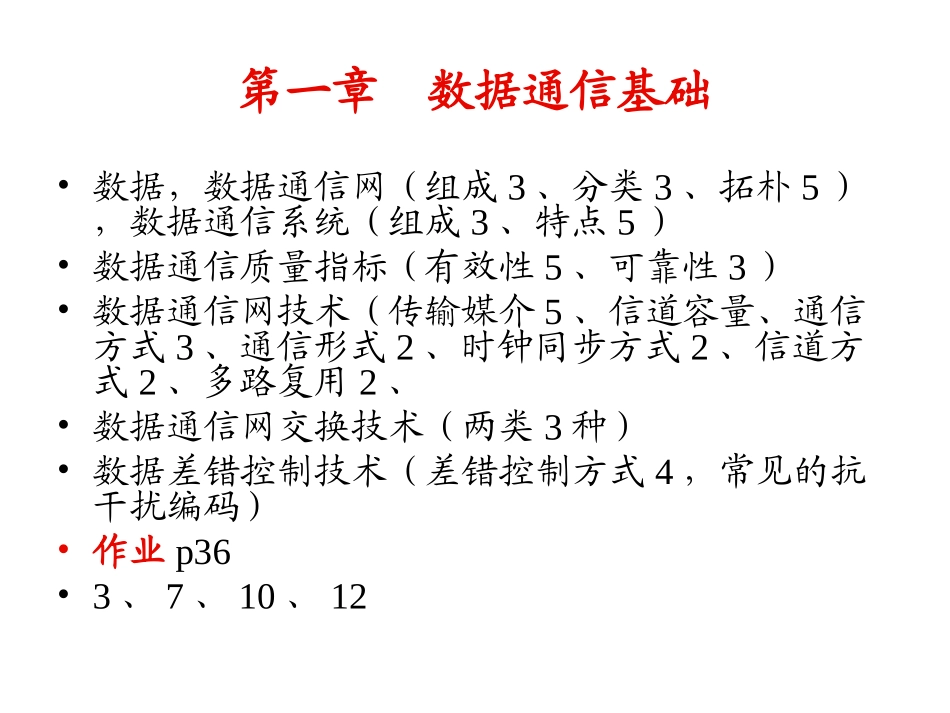 第一章　数据通信基础

• 数据，数据通信网（组成 3 、分类 3 、拓朴 5 ），数据通信系统（组成 3 、特点 5 ）
• 数据通信质量指标（有效性 5 、可靠性 3 ）
• 数据通信网技术（传输媒介 5 、信道容量、通信方式 3 、通信形式 2 、时钟同步方式 2 、信道方式 2 、多路复用 2 、
• 数据通信网交换技术（两类 3 种）
• 数据差错控制技术（差错控制方式 4 ，常见的抗干扰编码）
• 作业 p36
• 3 、 7 、 10 、 12